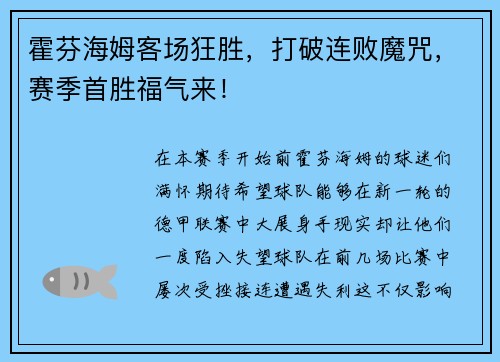 霍芬海姆客场狂胜，打破连败魔咒，赛季首胜福气来！

在本赛季开始前霍芬海姆的球迷们满怀期待希望球队能够在新一轮的德甲联赛中大展身手现实却让他们一度陷入失望球队在前几场比赛中屡次受挫接连遭遇失利这不仅影响